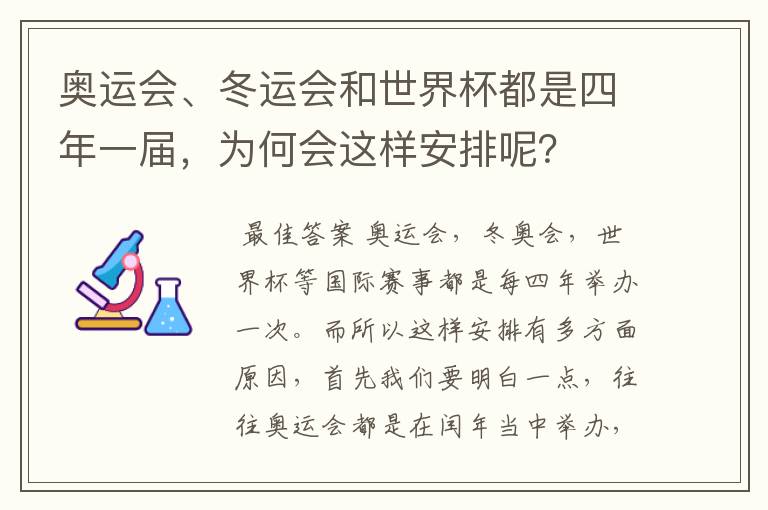 奥运会、冬运会和世界杯都是四年一届，为何会这样安排呢？

最佳答案 奥运会，冬奥会，世界杯等国际赛事都是每四年举办一次。而所以这样安排有多方面原因，首先我们要明白一点，往往奥运会都是在闰年当中举办，